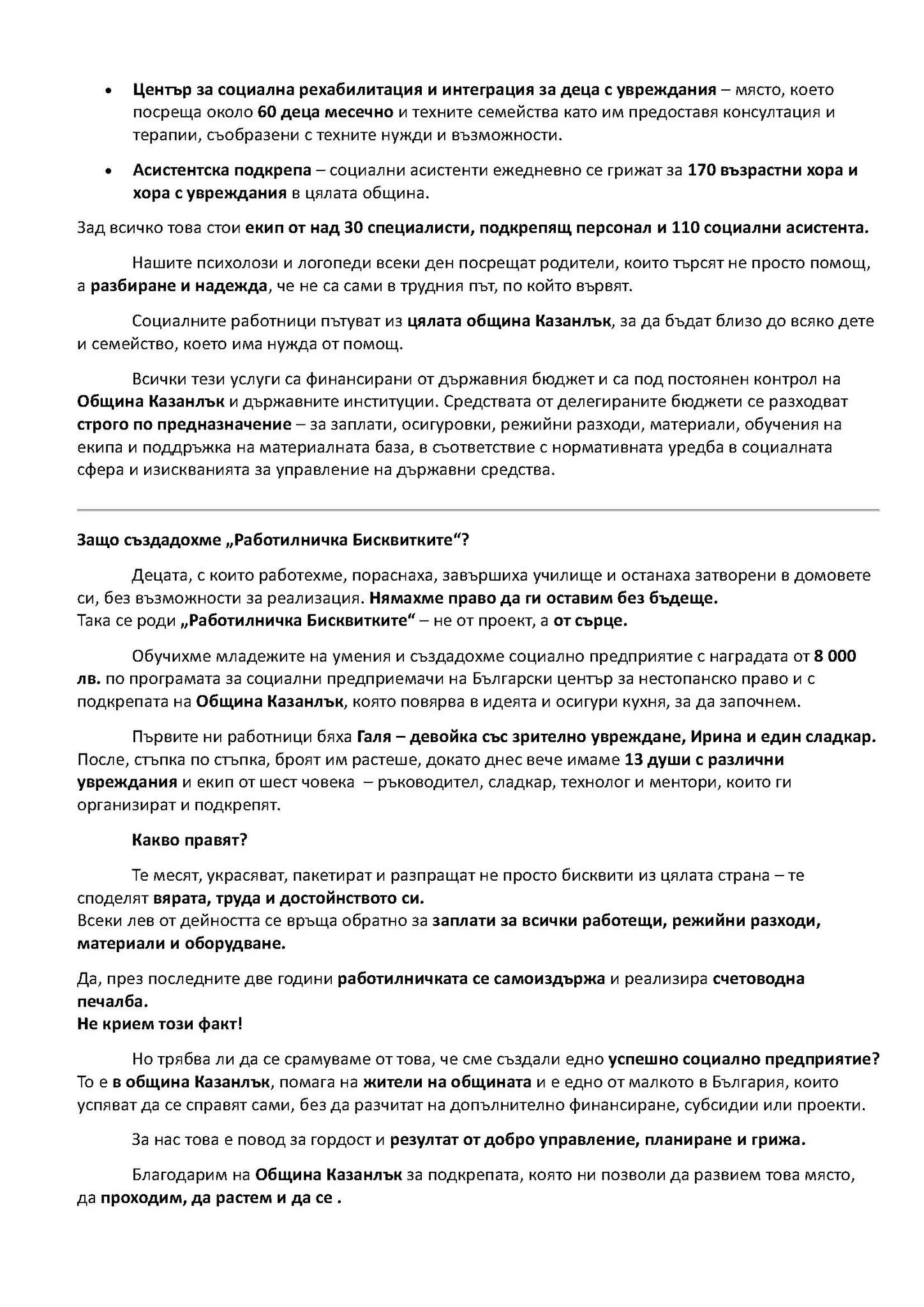 • Център за социална рехабилитация и интеграция за деца с увреждания – място, което посреща около 60 деца месечно и техните семейства като им предоставя консултация и терапии, съобразени с техните нужди и възможности.

• Асистентска подкрепа – социални асистенти ежедневно се грижат за 170 възрастни хора и хора с увреждания в цялата община.

Зад всичко това стои екип от над 30 специалисти, подкрепящ персонал и 110 социални асистента.

Нашите психолози и логопеди всеки ден посрещат родители, които търсят не просто помощ, а разбиране и надежда, че не са сами в трудния път, по който вървят.

Социалните работници пътуват из цялата община Казанлък, за да бъдат близо до всяко дете и семейство, което има нужда от помощ.

Всички тези услуги са финансирани от държавния бюджет и са под постоянен контрол на Община Казанлък и държавните институции. Средствата от делегираните бюджети се разходват строго по предназначение – за заплати, осигуровки, режийни разходи, материали, обучения на екипа и поддръжка на материалната база, в съответствие с нормативната уредба в социалната сфера и изискванията за управление на държавни средства.

Защо създадохме „Работилничка Бисквитките“?

Децата, с които работехме, пораснаха, завършиха училище и останаха затворени в домовете си, без възможности за реализация. Нямахме право да ги оставим без бъдеще.
Така се роди „Работилничка Бисквитките“ – не от проект, а от сърце.

Обучихме младежите на умения и създадохме социално предприятие с наградата от 8 000 лв. по програмата за социални предприемачи на Български център за нестопанско право и с подкрепата на Община Казанлък, която повярва в идеята и осигури кухня, за да започнем.

Първите ни работници бяха Галя – девойка със зрително увреждане, Ирина и един сладкар. После, стъпка по стъпка, броят им растеше, докато днес вече имаме 13 души с различни увреждания и екип от шест човека – ръководител, сладкар, технолог и ментори, които ги организират и подкрепят.

Какво правят?

Те месят, украсяват, пакетират и разпращат не просто бисквити из цялата страна – те споделят вярата, труда и достойнството си.
Всеки лев от дейността се връща обратно за заплати за всички работещи, режийни разходи, материали и оборудване.

Да, през последните две години работилничката се самоиздържа и реализира счетоводна печалба.
Не крием този факт!

Но трябва ли да се срамуваме от това, че сме създали едно успешно социално предприятие? То е в община Казанлък, помага на жители на общината и е едно от малкото в България, които успяват да се справят сами, без да разчитат на допълнително финансиране, субсидии или проекти.

За нас това е повод за гордост и резултат от добро управление, планиране и грижа.

Благодарим на Община Казанлък за подкрепата, която ни позволи да развием това място, да проходим, да растем и да се .